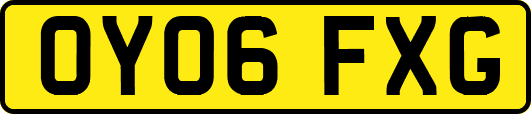 OY06 FXG